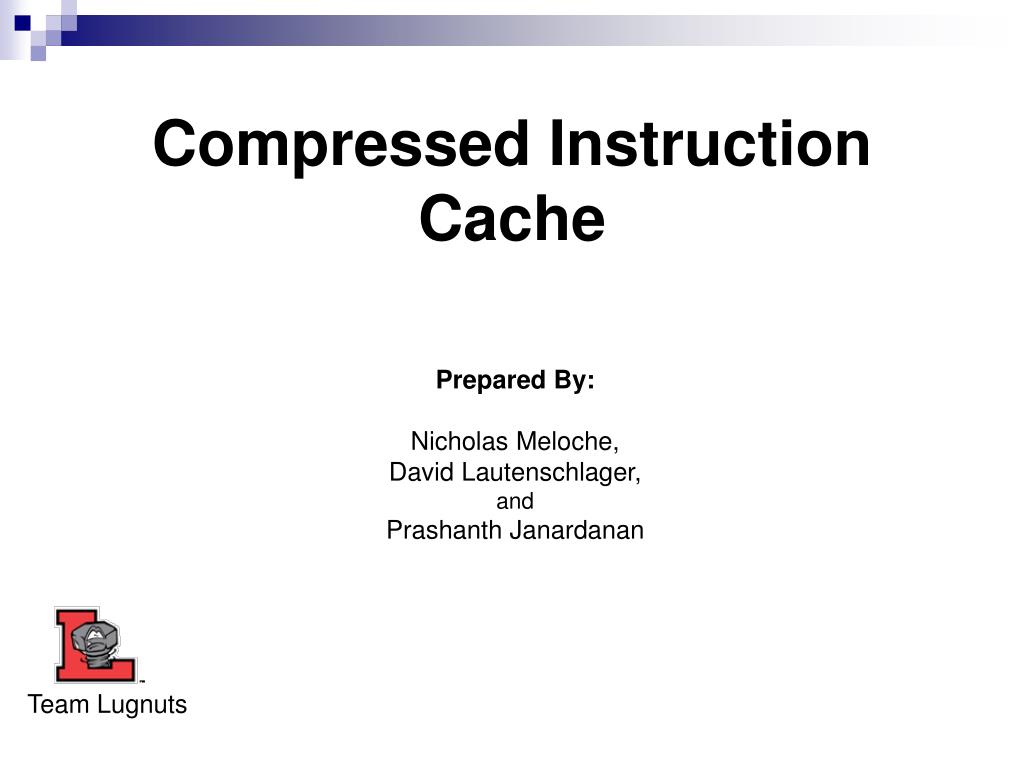 Compressed Instruction Cache

Prepared By:

Nicholas Meloche,
David Lautenschlager,
and
Prashanth Janardanan

Team Lugnuts